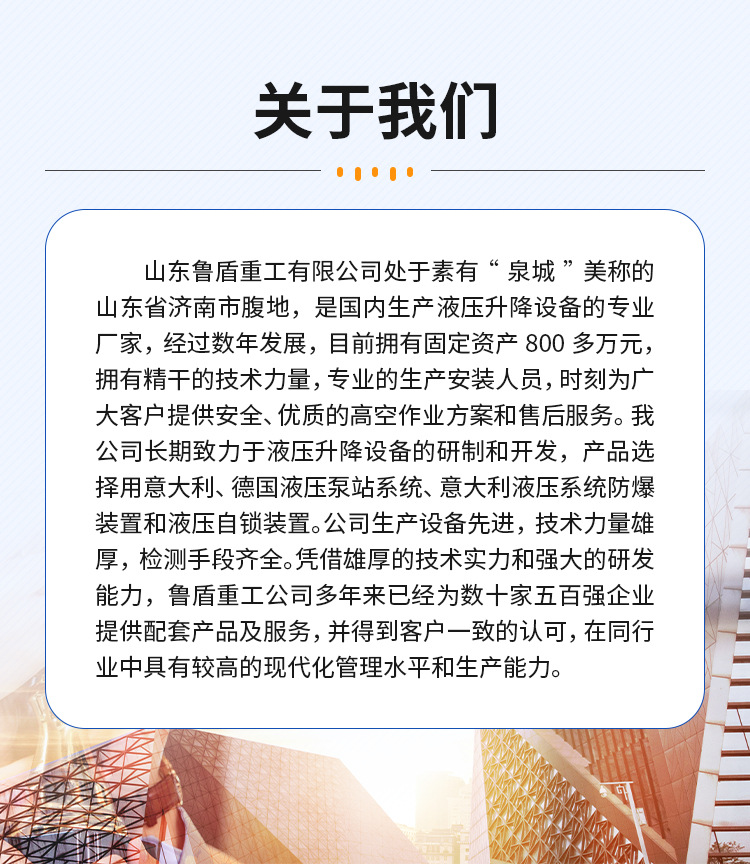 关于我们

山东鲁盾重工有限公司处于素有“泉城”美称的山东省济南市腹地，是国内生产液压升降设备的专业厂家，经过数年发展，目前拥有固定资产 800 多万元，拥有精干的技术力量，专业的生产安装人员，时刻为广大客户提供安全、优质的高空作业方案和售后服务。我公司长期致力于液压升降设备的研制和开发，产品选择用意大利、德国液压泵站系统、意大利液压系统防爆装置和液压自锁装置。公司生产设备先进，技术力量雄厚，检测手段齐全。凭借雄厚的技术实力和强大的研发能力，鲁盾重工公司多年来已经为数十家五百强企业提供配套产品及服务，并得到客户一致的认可，在同行业中具有较高的现代化管理水平和生产能力。